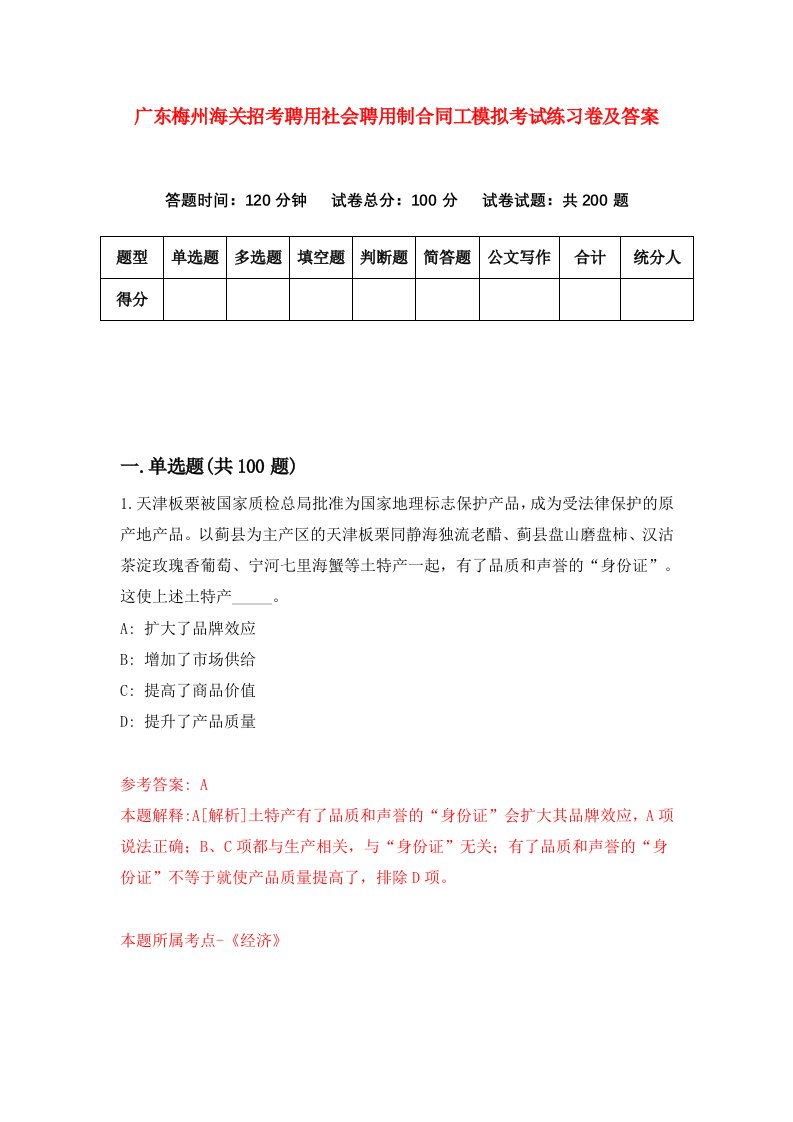 广东梅州海关招考聘用社会聘用制合同工模拟考试练习卷及答案

答题时间：120 分钟　试卷总分：100 分　试卷试题：共 200 题

| 题型 | 单选题 | 多选题 | 填空题 | 判断题 | 简答题 | 公文写作 | 合计 | 统分人 |
|---|---|---|---|---|---|---|---|---|
| 得分 | | | | | | | | |

一.单选题(共 100 题)

1.天津板栗被国家质检总局批准为国家地理标志保护产品，成为受法律保护的原产地产品。以蓟县为主产区的天津板栗同静海独流老醋、蓟县盘山磨盘柿、汉沽茶淀玫瑰香葡萄、宁河七里海蟹等土特产一起，有了品质和声誉的“身份证”。这使上述土特产_____。

A: 扩大了品牌效应

B: 增加了市场供给

C: 提高了商品价值

D: 提升了产品质量

参考答案: A

本题解释:A[解析]土特产有了品质和声誉的“身份证”会扩大其品牌效应，A 项说法正确；B、C 项都与生产相关，与“身份证”无关；有了品质和声誉的“身份证”不等于就使产品质量提高了，排除 D 项。

本题所属考点-《经济》